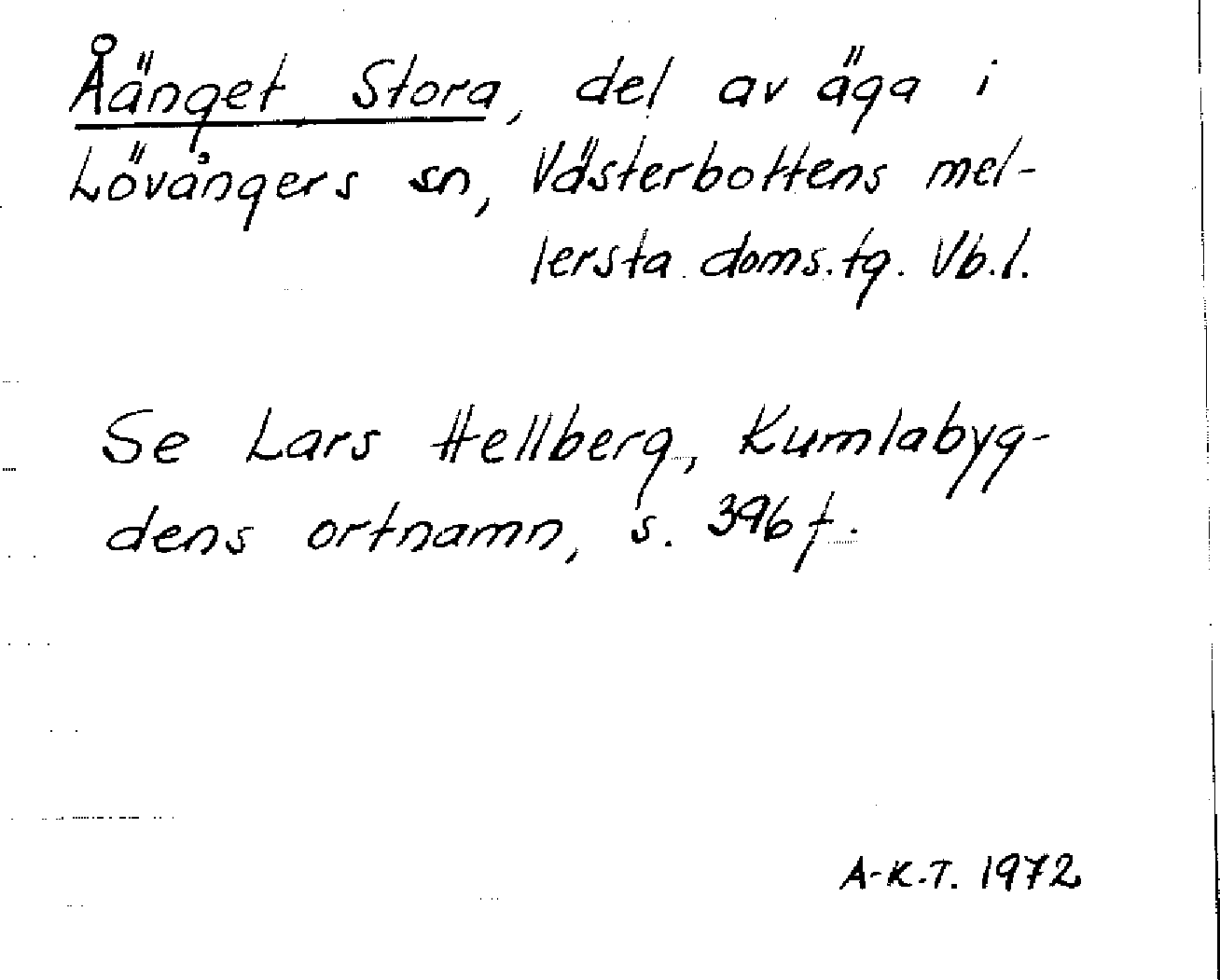 Åänget Stora, del av äga i Lövångers sn, Västerbottens mellersta doms.tg. Vb.l.

Se Lars Hellberg, Kumlabygdens ortnamn, s. 396 f.

A-K.T. 1972